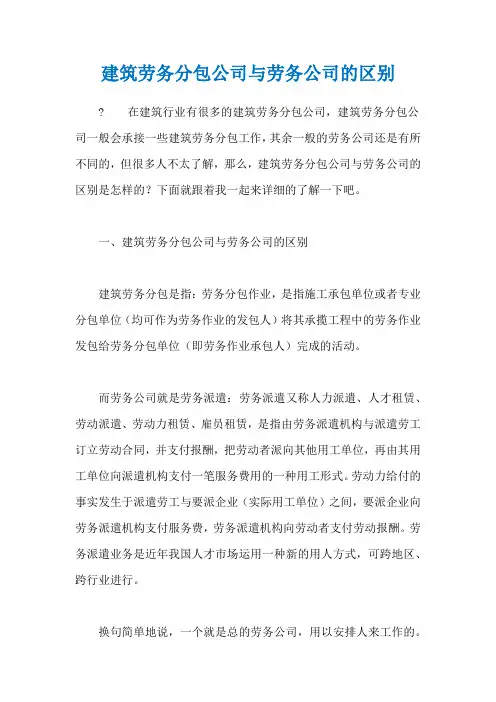 建筑劳务分包公司与劳务公司的区别

? 在建筑行业有很多的建筑劳务分包公司，建筑劳务分包公司一般会承接一些建筑劳务分包工作，其余一般的劳务公司还是有所不同的，但很多人不太了解，那么，建筑劳务分包公司与劳务公司的区别是怎样的？下面就跟着我一起来详细的了解一下吧。

一、建筑劳务分包公司与劳务公司的区别

建筑劳务分包是指：劳务分包作业，是指施工承包单位或者专业分包单位（均可作为劳务作业的发包人）将其承揽工程中的劳务作业发包给劳务分包单位（即劳务作业承包人）完成的活动。

而劳务公司就是劳务派遣：劳务派遣又称人力派遣、人才租赁、劳动派遣、劳动力租赁、雇员租赁，是指由劳务派遣机构与派遣劳工订立劳动合同，并支付报酬，把劳动者派向其他用工单位，再由其用工单位向派遣机构支付一笔服务费用的一种用工形式。劳动力给付的事实发生于派遣劳工与要派企业（实际用工单位）之间，要派企业向劳务派遣机构支付服务费，劳务派遣机构向劳动者支付劳动报酬。劳务派遣业务是近年我国人才市场运用一种新的用人方式，可跨地区、跨行业进行。

换句简单地说，一个就是总的劳务公司，用以安排人来工作的。